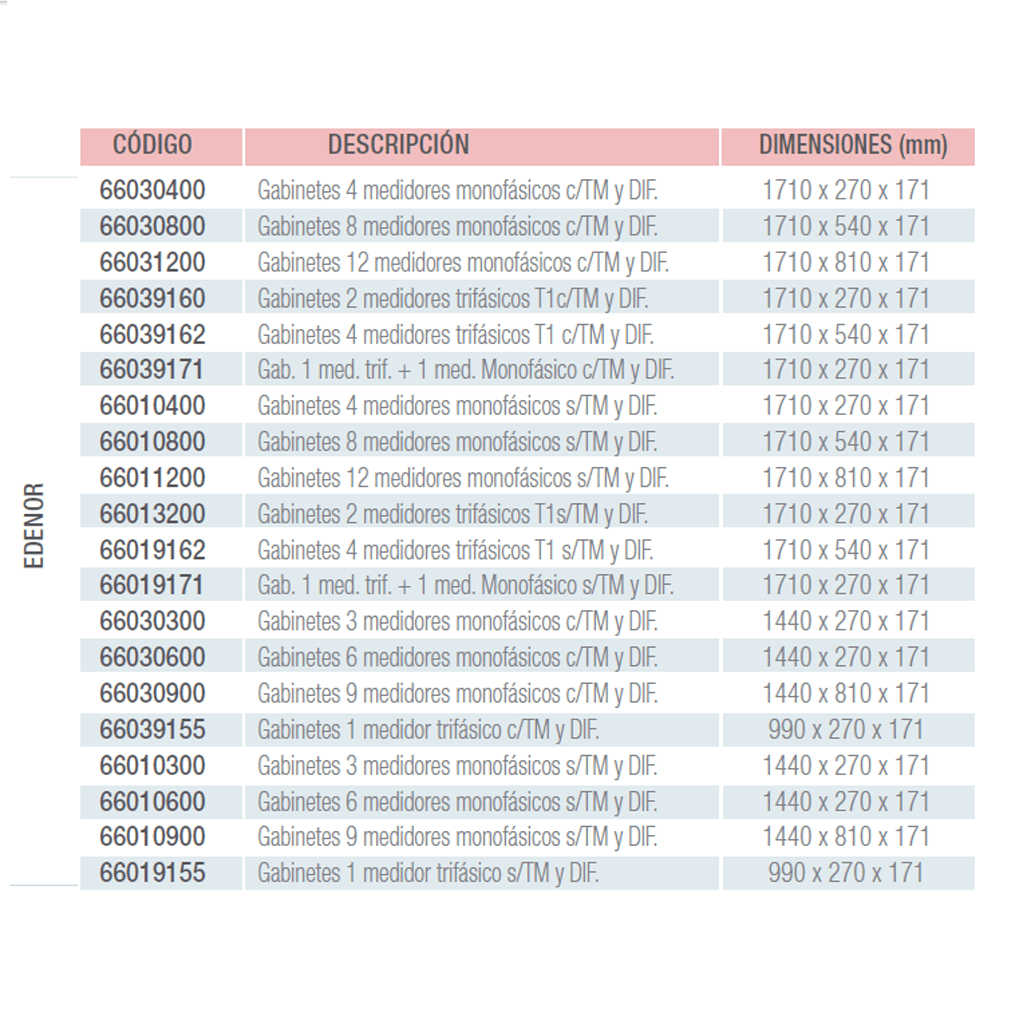 EDENOR

| CÓDIGO | DESCRIPCIÓN | DIMENSIONES (mm) |
|---|---|---|
| 66030400 | Gabinetes 4 medidores monofásicos c/TM y DIF. | 1710 x 270 x 171 |
| 66030800 | Gabinetes 8 medidores monofásicos c/TM y DIF. | 1710 x 540 x 171 |
| 66031200 | Gabinetes 12 medidores monofásicos c/TM y DIF. | 1710 x 810 x 171 |
| 66039160 | Gabinetes 2 medidores trifásicos T1c/TM y DIF. | 1710 x 270 x 171 |
| 66039162 | Gabinetes 4 medidores trifásicos T1 c/TM y DIF. | 1710 x 540 x 171 |
| 66039171 | Gab. 1 med. trif. + 1 med. Monofásico c/TM y DIF. | 1710 x 270 x 171 |
| 66010400 | Gabinetes 4 medidores monofásicos s/TM y DIF. | 1710 x 270 x 171 |
| 66010800 | Gabinetes 8 medidores monofásicos s/TM y DIF. | 1710 x 540 x 171 |
| 66011200 | Gabinetes 12 medidores monofásicos s/TM y DIF. | 1710 x 810 x 171 |
| 66013200 | Gabinetes 2 medidores trifásicos T1s/TM y DIF. | 1710 x 270 x 171 |
| 66019162 | Gabinetes 4 medidores trifásicos T1 s/TM y DIF. | 1710 x 540 x 171 |
| 66019171 | Gab. 1 med. trif. + 1 med. Monofásico s/TM y DIF. | 1710 x 270 x 171 |
| 66030300 | Gabinetes 3 medidores monofásicos c/TM y DIF. | 1440 x 270 x 171 |
| 66030600 | Gabinetes 6 medidores monofásicos c/TM y DIF. | 1440 x 270 x 171 |
| 66030900 | Gabinetes 9 medidores monofásicos c/TM y DIF. | 1440 x 810 x 171 |
| 66039155 | Gabinetes 1 medidor trifásico c/TM y DIF. | 990 x 270 x 171 |
| 66010300 | Gabinetes 3 medidores monofásicos s/TM y DIF. | 1440 x 270 x 171 |
| 66010600 | Gabinetes 6 medidores monofásicos s/TM y DIF. | 1440 x 270 x 171 |
| 66010900 | Gabinetes 9 medidores monofásicos s/TM y DIF. | 1440 x 810 x 171 |
| 66019155 | Gabinetes 1 medidor trifásico s/TM y DIF. | 990 x 270 x 171 |